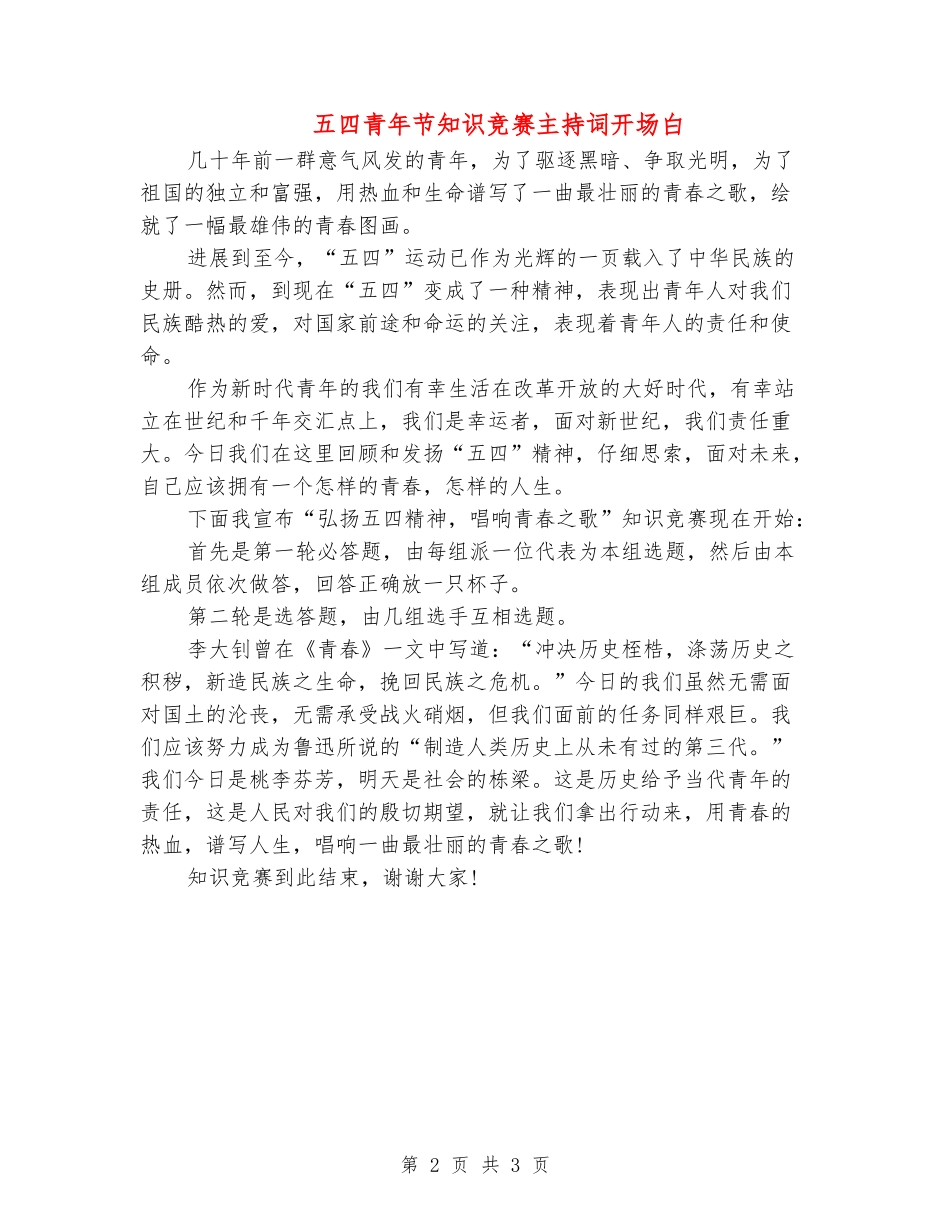 五四青年节知识竞赛主持词开场白

几十年前一群意气风发的青年，为了驱逐黑暗、争取光明，为了祖国的独立和富强，用热血和生命谱写了一曲最壮丽的青春之歌，绘就了一幅最雄伟的青春图画。

进展到至今，“五四”运动已作为光辉的一页载入了中华民族的史册。然而，到现在“五四”变成了一种精神，表现出青年人对我们民族酷热的爱，对国家前途和命运的关注，表现着青年人的责任和使命。

作为新时代青年的我们有幸生活在改革开放的大好时代，有幸站立在世纪和千年交汇点上，我们是幸运者，面对新世纪，我们责任重大。今日我们在这里回顾和发扬“五四”精神，仔细思索，面对未来，自己应该拥有一个怎样的青春，怎样的人生。

下面我宣布“弘扬五四精神，唱响青春之歌”知识竞赛现在开始：

首先是第一轮必答题，由每组派一位代表为本组选题，然后由本组成员依次做答，回答正确放一只杯子。

第二轮是选答题，由几组选手互相选题。

李大钊曾在《青春》一文中写道：“冲决历史桎梏，涤荡历史之积秽，新造民族之生命，挽回民族之危机。”今日的我们虽然无需面对国土的沦丧，无需承受战火硝烟，但我们面前的任务同样艰巨。我们应该努力成为鲁迅所说的“制造人类历史上从未有过的第三代。”我们今日是桃李芬芳，明天是社会的栋梁。这是历史给予当代青年的责任，这是人民对我们的殷切期望，就让我们拿出行动来，用青春的热血，谱写人生，唱响一曲最壮丽的青春之歌！

知识竞赛到此结束，谢谢大家！

第 2 页 共 3 页